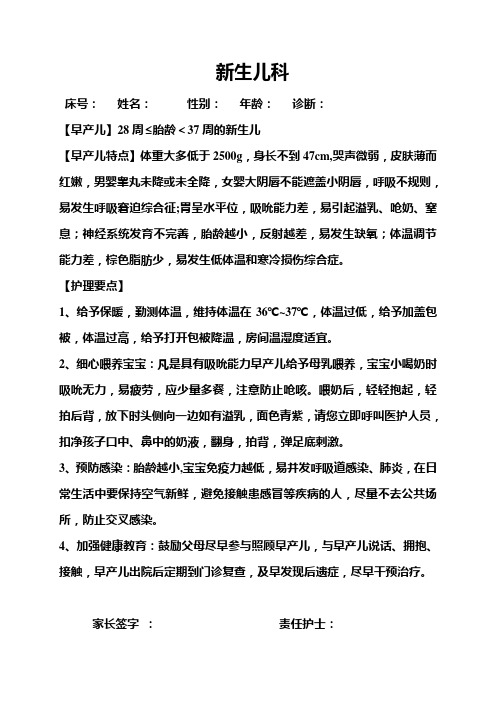 新生儿科

床号： 姓名： 性别： 年龄： 诊断：

【早产儿】28 周≤胎龄＜37 周的新生儿

【早产儿特点】体重大多低于 2500g，身长不到 47cm,哭声微弱，皮肤薄而红嫩，男婴睾丸未降或未全降，女婴大阴唇不能遮盖小阴唇，呼吸不规则，易发生呼吸窘迫综合征;胃呈水平位，吸吮能力差，易引起溢乳、呛奶、窒息；神经系统发育不完善，胎龄越小，反射越差，易发生缺氧；体温调节能力差，棕色脂肪少，易发生低体温和寒冷损伤综合症。

【护理要点】

1、给予保暖，勤测体温，维持体温在 36℃~37℃，体温过低，给予加盖包被，体温过高，给予打开包被降温，房间温湿度适宜。

2、细心喂养宝宝：凡是具有吸吮能力早产儿给予母乳喂养，宝宝小喝奶时吸吮无力，易疲劳，应少量多餐，注意防止呛咳。喂奶后，轻轻抱起，轻拍后背，放下时头侧向一边如有溢乳，面色青紫，请您立即呼叫医护人员，扣净孩子口中、鼻中的奶液，翻身，拍背，弹足底刺激。

3、预防感染：胎龄越小,宝宝免疫力越低，易并发呼吸道感染、肺炎，在日常生活中要保持空气新鲜，避免接触患感冒等疾病的人，尽量不去公共场所，防止交叉感染。

4、加强健康教育：鼓励父母尽早参与照顾早产儿，与早产儿说话、拥抱、接触，早产儿出院后定期到门诊复查，及早发现后遗症，尽早干预治疗。

家长签字 ： 责任护士：